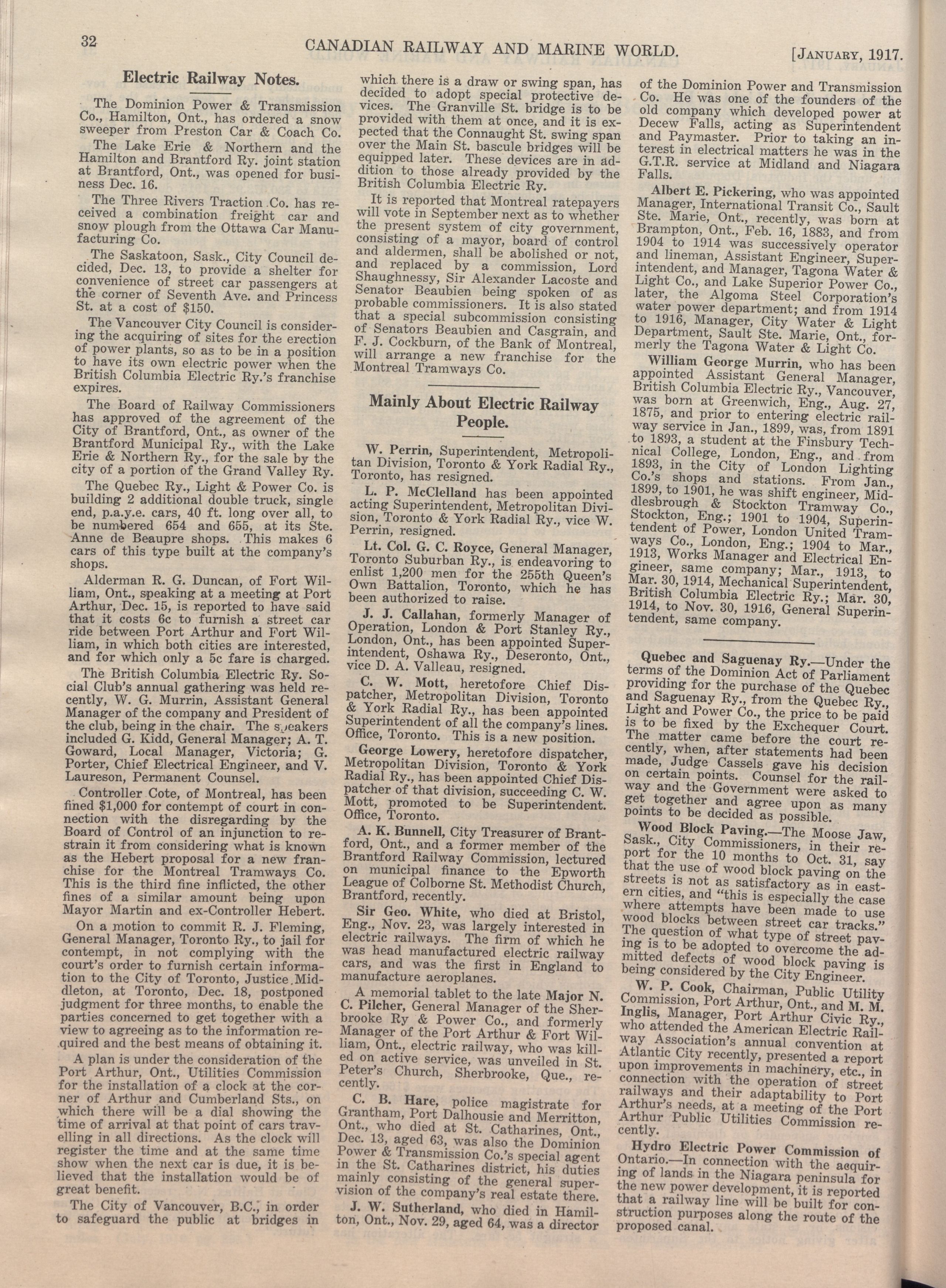 32 CANADIAN RAILWAY AND MARINE WORLD. [JANUARY, 1917.

Electric Railway Notes.

The Dominion Power & Transmission Co., Hamilton, Ont., has ordered a snow sweeper from Preston Car & Coach Co.

The Lake Erie & Northern and the Hamilton and Brantford Ry. joint station at Brantford, Ont., was opened for business Dec. 16.

The Three Rivers Traction Co. has received a combination freight car and snow plough from the Ottawa Car Manufacturing Co.

The Saskatoon, Sask., City Council decided, Dec. 13, to provide a shelter for convenience of street car passengers at the corner of Seventh Ave. and Princess St. at a cost of $150.

The Vancouver City Council is considering the acquiring of sites for the erection of power plants, so as to be in a position to have its own electric power when the British Columbia Electric Ry.'s franchise expires.

The Board of Railway Commissioners has approved of the agreement of the City of Brantford, Ont., as owner of the Brantford Municipal Ry., with the Lake Erie & Northern Ry., for the sale by the city of a portion of the Grand Valley Ry.

The Quebec Ry., Light & Power Co. is building 2 additional double truck, single end, p.a.y.e. cars, 40 ft. long over all, to be numbered 654 and 655, at its Ste. Anne de Beaupre shops. This makes 6 cars of this type built at the company's shops.

Alderman R. G. Duncan, of Fort William, Ont., speaking at a meeting at Port Arthur, Dec. 15, is reported to have said that it costs 6c to furnish a street car ride between Port Arthur and Fort William, in which both cities are interested, and for which only a 5c fare is charged.

The British Columbia Electric Ry. Social Club's annual gathering was held recently, W. G. Murrin, Assistant General Manager of the company and President of the club, being in the chair. The speakers included G. Kidd, General Manager; A. T. Goward, Local Manager, Victoria; G. Porter, Chief Electrical Engineer, and V. Laureson, Permanent Counsel.

Controller Cote, of Montreal, has been fined $1,000 for contempt of court in connection with the disregarding by the Board of Control of an injunction to restrain it from considering what is known as the Hebert proposal for a new franchise for the Montreal Tramways Co. This is the third fine inflicted, the other fines of a similar amount being upon Mayor Martin and ex-Controller Hebert.

On a motion to commit R. J. Fleming, General Manager, Toronto Ry., to jail for contempt, in not complying with the court's order to furnish certain information to the City of Toronto, Justice Middleton, at Toronto, Dec. 18, postponed judgment for three months, to enable the parties concerned to get together with a view to agreeing as to the information required and the best means of obtaining it.

A plan is under the consideration of the Port Arthur, Ont., Utilities Commission for the installation of a clock at the corner of Arthur and Cumberland Sts., on which there will be a dial showing the time of arrival at that point of cars travelling in all directions. As the clock will register the time and at the same time show when the next car is due, it is believed that the installation would be of great benefit.

The City of Vancouver, B.C., in order to safeguard the public at bridges in which there is a draw or swing span, has decided to adopt special protective devices. The Granville St. bridge is to be provided with them at once, and it is expected that the Connaught St. swing span over the Main St. bascule bridges will be equipped later. These devices are in addition to those already provided by the British Columbia Electric Ry.

It is reported that Montreal ratepayers will vote in September next as to whether the present system of city government, consisting of a mayor, board of control and aldermen, shall be abolished or not, and replaced by a commission, Lord Shaughnessy, Sir Alexander Lacoste and Senator Beaubien being spoken of as probable commissioners. It is also stated that a special subcommission consisting of Senators Beaubien and Casgrain, and F. J. Cockburn, of the Bank of Montreal, will arrange a new franchise for the Montreal Tramways Co.

Mainly About Electric Railway People.

W. Perrin, Superintendent, Metropolitan Division, Toronto & York Radial Ry., Toronto, has resigned.

L. P. McClelland has been appointed acting Superintendent, Metropolitan Division, Toronto & York Radial Ry., vice W. Perrin, resigned.

Lt. Col. G. C. Royce, General Manager, Toronto Suburban Ry., is endeavoring to enlist 1,200 men for the 255th Queen's Own Battalion, Toronto, which he has been authorized to raise.

J. J. Callahan, formerly Manager of Operation, London & Port Stanley Ry., London, Ont., has been appointed Superintendent, Oshawa Ry., Deseronto, Ont., vice D. A. Valleau, resigned.

C. W. Mott, heretofore Chief Dispatcher, Metropolitan Division, Toronto & York Radial Ry., has been appointed Superintendent of all the company's lines. Office, Toronto. This is a new position.

George Lowery, heretofore dispatcher, Metropolitan Division, Toronto & York Radial Ry., has been appointed Chief Dispatcher of that division, succeeding C. W. Mott, promoted to be Superintendent. Office, Toronto.

A. K. Bunnell, City Treasurer of Brantford, Ont., and a former member of the Brantford Railway Commission, lectured on municipal finance to the Epworth League of Colborne St. Methodist Church, Brantford, recently.

Sir Geo. White, who died at Bristol, Eng., Nov. 23, was largely interested in electric railways. The firm of which he was head manufactured electric railway cars, and was the first in England to manufacture aeroplanes.

A memorial tablet to the late Major N. C. Pilcher, General Manager of the Sherbrooke Ry & Power Co., and formerly Manager of the Port Arthur & Fort William, Ont., electric railway, who was killed on active service, was unveiled in St. Peter's Church, Sherbrooke, Que., recently.

C. B. Hare, police magistrate for Grantham, Port Dalhousie and Merritton, Ont., who died at St. Catharines, Ont., Dec. 13, aged 63, was also the Dominion Power & Transmission Co.'s special agent in the St. Catharines district, his duties mainly consisting of the general supervision of the company's real estate there.

J. W. Sutherland, who died in Hamilton, Ont., Nov. 29, aged 64, was a director of the Dominion Power and Transmission Co. He was one of the founders of the old company which developed power at Decew Falls, acting as Superintendent and Paymaster. Prior to taking an interest in electrical matters he was in the G.T.R. service at Midland and Niagara Falls.

Albert E. Pickering, who was appointed Manager, International Transit Co., Sault Ste. Marie, Ont., recently, was born at Brampton, Ont., Feb. 16, 1883, and from 1904 to 1914 was successively operator and lineman, Assistant Engineer, Superintendent, and Manager, Tagona Water & Light Co., and Lake Superior Power Co., later, the Algoma Steel Corporation's water power department; and from 1914 to 1916, Manager, City Water & Light Department, Sault Ste. Marie, Ont., formerly the Tagona Water & Light Co.

William George Murrin, who has been appointed Assistant General Manager, British Columbia Electric Ry., Vancouver, was born at Greenwich, Eng., Aug. 27, 1875, and prior to entering electric railway service in Jan., 1899, was, from 1891 to 1893, a student at the Finsbury Technical College, London, Eng., and from 1893, in the City of London Lighting Co.'s shops and stations. From Jan., 1899, to 1901, he was shift engineer, Middlesbrough & Stockton Tramway Co., Stockton, Eng.; 1901 to 1904, Superintendent of Power, London United Tramways Co., London, Eng.; 1904 to Mar., 1913, Works Manager and Electrical Engineer, same company; Mar., 1913, to Mar. 30, 1914, Mechanical Superintendent, British Columbia Electric Ry.; Mar. 30, 1914, to Nov. 30, 1916, General Superintendent, same company.

Quebec and Saguenay Ry.—Under the terms of the Dominion Act of Parliament providing for the purchase of the Quebec and Saguenay Ry., from the Quebec Ry., Light and Power Co., the price to be paid is to be fixed by the Exchequer Court. The matter came before the court recently, when, after statements had been made, Judge Cassels gave his decision on certain points. Counsel for the railway and the Government were asked to get together and agree upon as many points to be decided as possible.

Wood Block Paving.—The Moose Jaw, Sask., City Commissioners, in their report for the 10 months to Oct. 31, say that the use of wood block paving on the streets is not as satisfactory as in eastern cities, and "this is especially the case where attempts have been made to use wood blocks between street car tracks." The question of what type of street paving is to be adopted to overcome the admitted defects of wood block paving is being considered by the City Engineer.

W. P. Cook, Chairman, Public Utility Commission, Port Arthur, Ont., and M. M. Inglis, Manager, Port Arthur Civic Ry., who attended the American Electric Railway Association's annual convention at Atlantic City recently, presented a report upon improvements in machinery, etc., in connection with the operation of street railways and their adaptability to Port Arthur's needs, at a meeting of the Port Arthur Public Utilities Commission recently.

Hydro Electric Power Commission of Ontario.—In connection with the acquiring of lands in the Niagara peninsula for the new power development, it is reported that a railway line will be built for construction purposes along the route of the proposed canal.